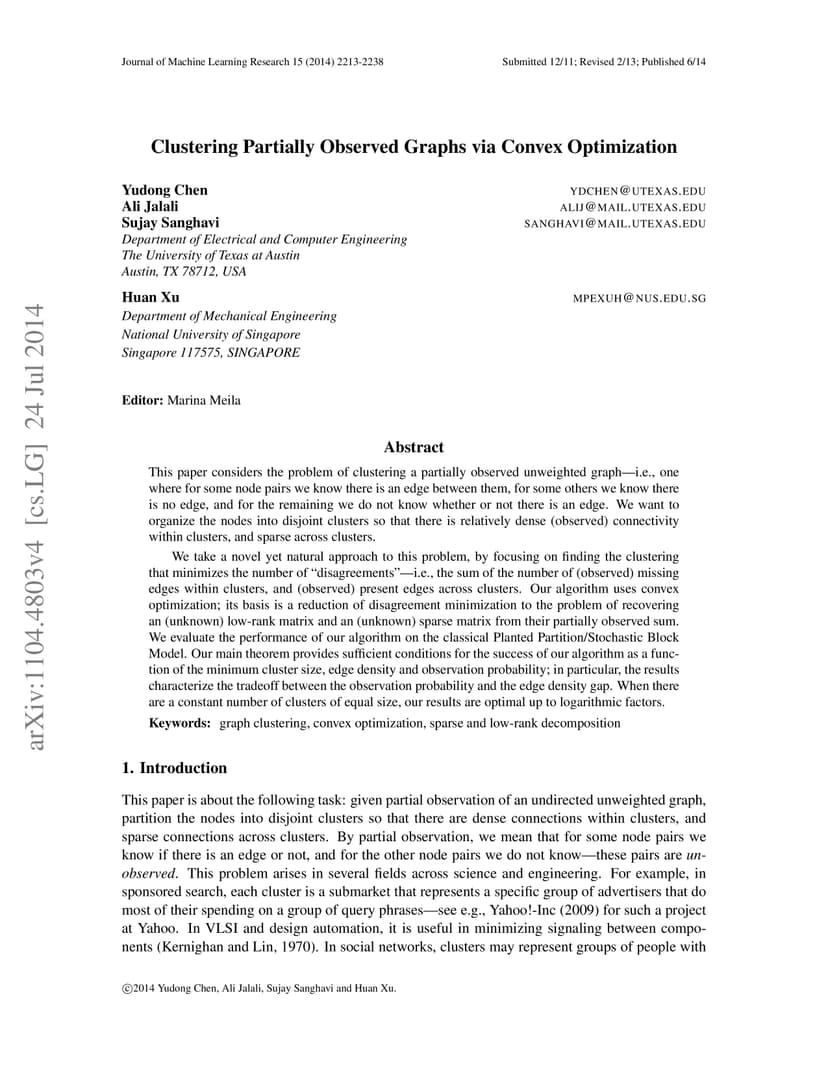 Journal of Machine Learning Research 15 (2014) 2213-2238

Submitted 12/11; Revised 2/13; Published 6/14

arXiv:1104.4803v4 [cs.LG] 24 Jul 2014

Clustering Partially Observed Graphs via Convex Optimization

Yudong Chen YDCHEN@UTEXAS.EDU
Ali Jalali ALIJ@MAIL.UTEXAS.EDU
Sujay Sanghavi SANGHAVI@MAIL.UTEXAS.EDU
Department of Electrical and Computer Engineering
The University of Texas at Austin
Austin, TX 78712, USA

Huan Xu MPEXUH@NUS.EDU.SG
Department of Mechanical Engineering
National University of Singapore
Singapore 117575, SINGAPORE

Editor: Marina Meila

Abstract

This paper considers the problem of clustering a partially observed unweighted graph—i.e., one where for some node pairs we know there is an edge between them, for some others we know there is no edge, and for the remaining we do not know whether or not there is an edge. We want to organize the nodes into disjoint clusters so that there is relatively dense (observed) connectivity within clusters, and sparse across clusters.

We take a novel yet natural approach to this problem, by focusing on finding the clustering that minimizes the number of "disagreements"—i.e., the sum of the number of (observed) missing edges within clusters, and (observed) present edges across clusters. Our algorithm uses convex optimization; its basis is a reduction of disagreement minimization to the problem of recovering an (unknown) low-rank matrix and an (unknown) sparse matrix from their partially observed sum. We evaluate the performance of our algorithm on the classical Planted Partition/Stochastic Block Model. Our main theorem provides sufficient conditions for the success of our algorithm as a function of the minimum cluster size, edge density and observation probability; in particular, the results characterize the tradeoff between the observation probability and the edge density gap. When there are a constant number of clusters of equal size, our results are optimal up to logarithmic factors.

Keywords: graph clustering, convex optimization, sparse and low-rank decomposition

1. Introduction

This paper is about the following task: given partial observation of an undirected unweighted graph, partition the nodes into disjoint clusters so that there are dense connections within clusters, and sparse connections across clusters. By partial observation, we mean that for some node pairs we know if there is an edge or not, and for the other node pairs we do not know—these pairs are unobserved. This problem arises in several fields across science and engineering. For example, in sponsored search, each cluster is a submarket that represents a specific group of advertisers that do most of their spending on a group of query phrases—see e.g., Yahoo!-Inc (2009) for such a project at Yahoo. In VLSI and design automation, it is useful in minimizing signaling between components (Kernighan and Lin, 1970). In social networks, clusters may represent groups of people with

©2014 Yudong Chen, Ali Jalali, Sujay Sanghavi and Huan Xu.